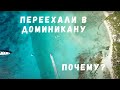 ПЕРЕЕХАЛИ В ДОМИНИКАНУ

ПОЧЕМУ?